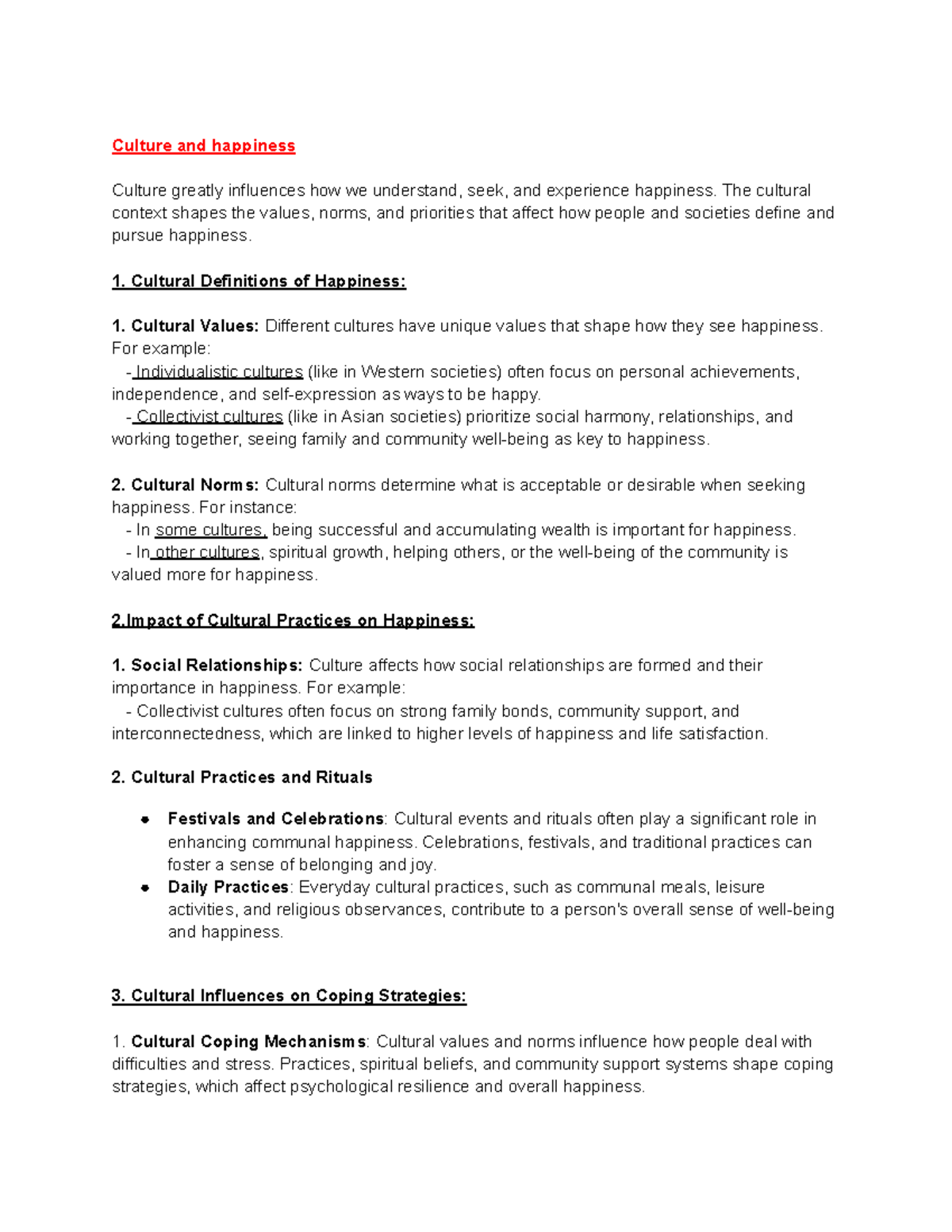 Culture and happiness

Culture greatly influences how we understand, seek, and experience happiness. The cultural context shapes the values, norms, and priorities that affect how people and societies define and pursue happiness.

1. Cultural Definitions of Happiness:

1. Cultural Values: Different cultures have unique values that shape how they see happiness. For example:

- Individualistic cultures (like in Western societies) often focus on personal achievements, independence, and self-expression as ways to be happy.

- Collectivist cultures (like in Asian societies) prioritize social harmony, relationships, and working together, seeing family and community well-being as key to happiness.

2. Cultural Norms: Cultural norms determine what is acceptable or desirable when seeking happiness. For instance:

- In some cultures, being successful and accumulating wealth is important for happiness.

- In other cultures, spiritual growth, helping others, or the well-being of the community is valued more for happiness.

2.Impact of Cultural Practices on Happiness:

1. Social Relationships: Culture affects how social relationships are formed and their importance in happiness. For example:

- Collectivist cultures often focus on strong family bonds, community support, and interconnectedness, which are linked to higher levels of happiness and life satisfaction.

2. Cultural Practices and Rituals

• Festivals and Celebrations: Cultural events and rituals often play a significant role in enhancing communal happiness. Celebrations, festivals, and traditional practices can foster a sense of belonging and joy.
• Daily Practices: Everyday cultural practices, such as communal meals, leisure activities, and religious observances, contribute to a person's overall sense of well-being and happiness.

3. Cultural Influences on Coping Strategies:

1. Cultural Coping Mechanisms: Cultural values and norms influence how people deal with difficulties and stress. Practices, spiritual beliefs, and community support systems shape coping strategies, which affect psychological resilience and overall happiness.